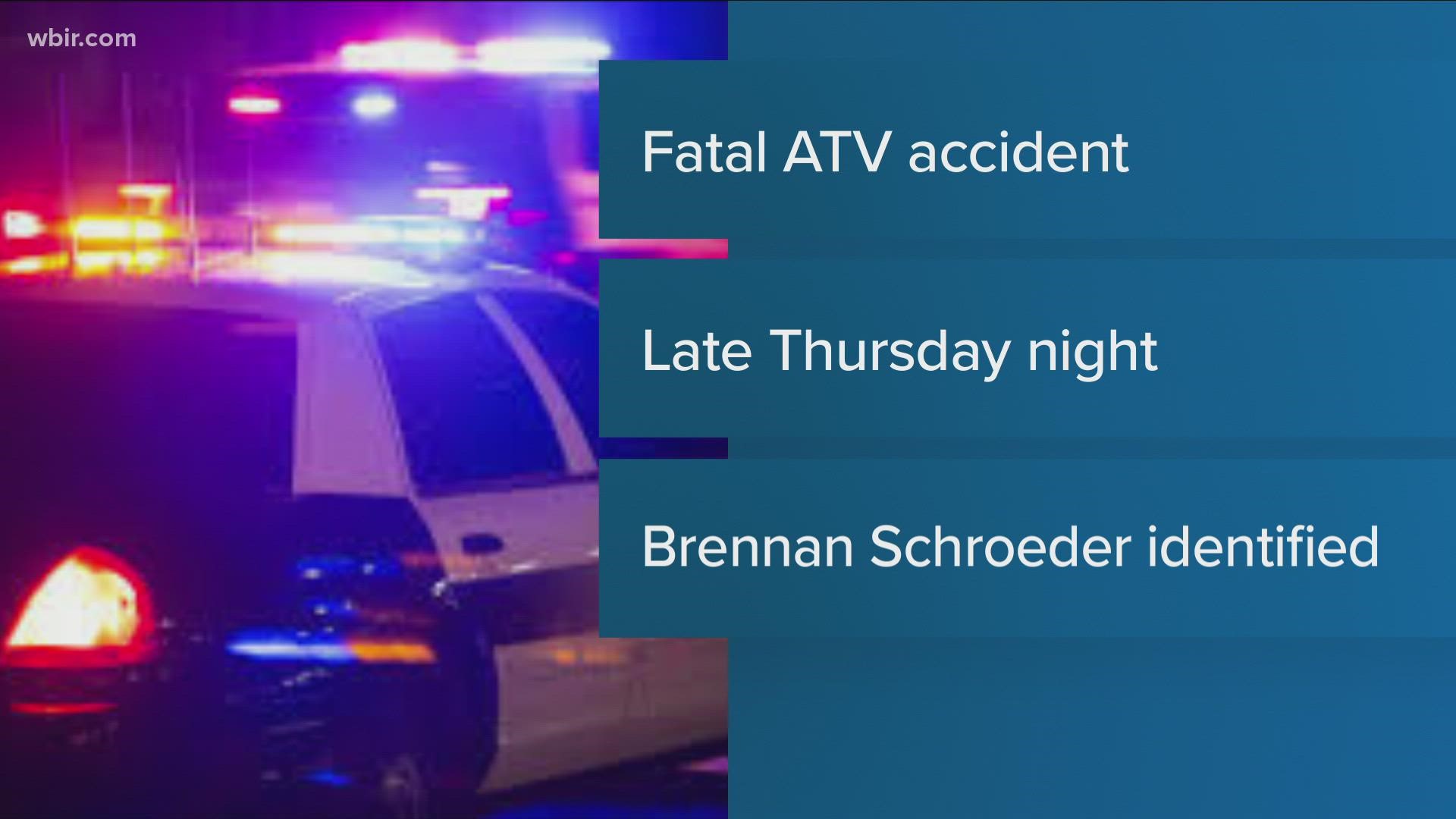 wbir.com

Fatal ATV accident

Late Thursday night

Brennan Schroeder identified